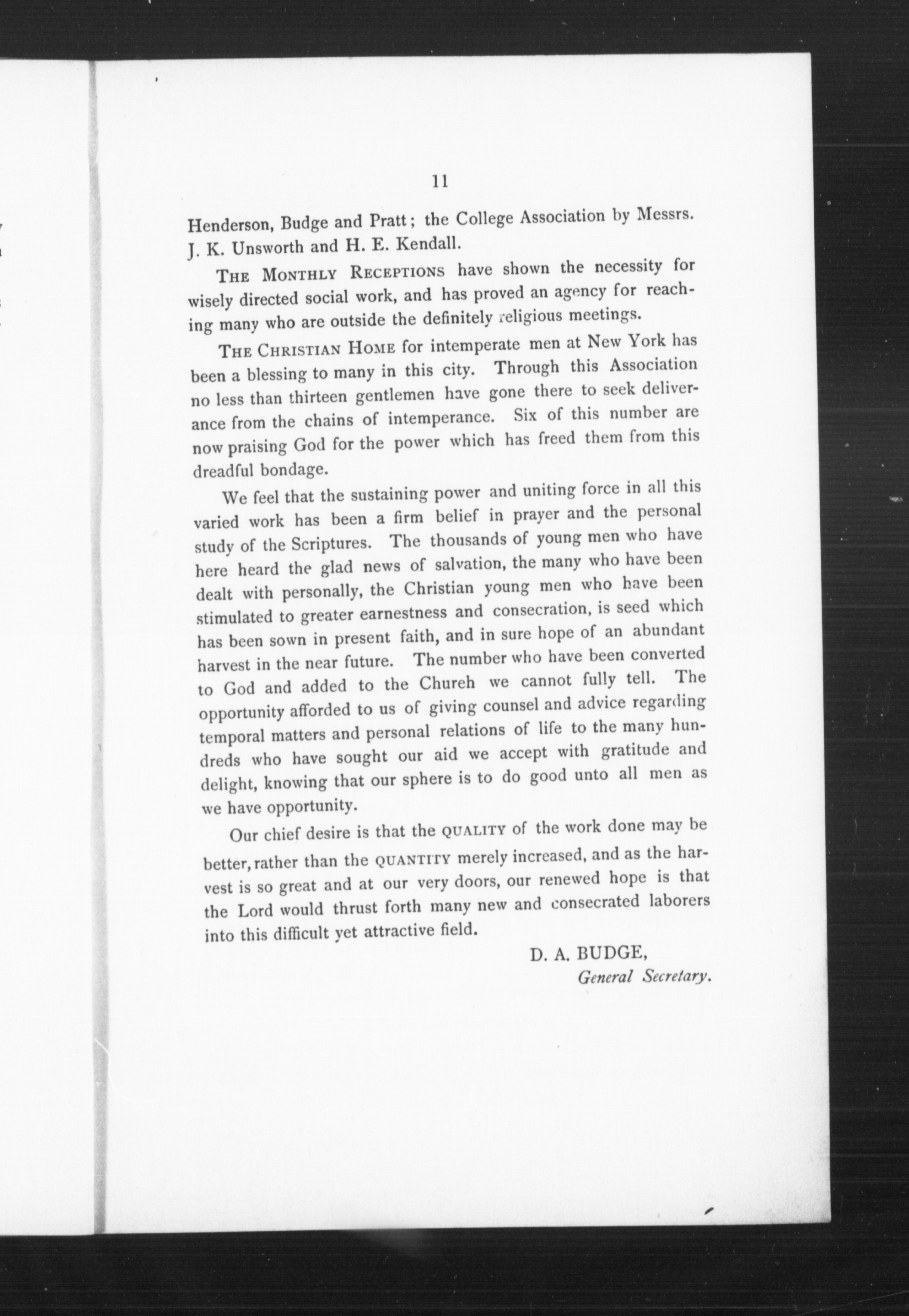 11

Henderson, Budge and Pratt; the College Association by Messrs. J. K. Unsworth and H. E. Kendall.

THE MONTHLY RECEPTIONS have shown the necessity for wisely directed social work, and has proved an agency for reaching many who are outside the definitely religious meetings.

THE CHRISTIAN HOME for intemperate men at New York has been a blessing to many in this city. Through this Association no less than thirteen gentlemen have gone there to seek deliverance from the chains of intemperance. Six of this number are now praising God for the power which has freed them from this dreadful bondage.

We feel that the sustaining power and uniting force in all this varied work has been a firm belief in prayer and the personal study of the Scriptures. The thousands of young men who have here heard the glad news of salvation, the many who have been dealt with personally, the Christian young men who have been stimulated to greater earnestness and consecration, is seed which has been sown in present faith, and in sure hope of an abundant harvest in the near future. The number who have been converted to God and added to the Chureh we cannot fully tell. The opportunity afforded to us of giving counsel and advice regarding temporal matters and personal relations of life to the many hundreds who have sought our aid we accept with gratitude and delight, knowing that our sphere is to do good unto all men as we have opportunity.

Our chief desire is that the QUALITY of the work done may be better, rather than the QUANTITY merely increased, and as the harvest is so great and at our very doors, our renewed hope is that the Lord would thrust forth many new and consecrated laborers into this difficult yet attractive field.

D. A. BUDGE,
General Secretary.